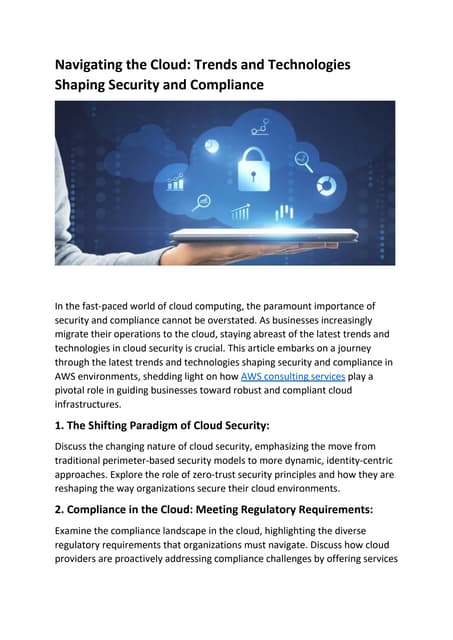 Navigating the Cloud: Trends and Technologies Shaping Security and Compliance

In the fast-paced world of cloud computing, the paramount importance of security and compliance cannot be overstated. As businesses increasingly migrate their operations to the cloud, staying abreast of the latest trends and technologies in cloud security is crucial. This article embarks on a journey through the latest trends and technologies shaping security and compliance in AWS environments, shedding light on how AWS consulting services play a pivotal role in guiding businesses toward robust and compliant cloud infrastructures.

1. The Shifting Paradigm of Cloud Security:

Discuss the changing nature of cloud security, emphasizing the move from traditional perimeter-based security models to more dynamic, identity-centric approaches. Explore the role of zero-trust security principles and how they are reshaping the way organizations secure their cloud environments.

2. Compliance in the Cloud: Meeting Regulatory Requirements:

Examine the compliance landscape in the cloud, highlighting the diverse regulatory requirements that organizations must navigate. Discuss how cloud providers are proactively addressing compliance challenges by offering services